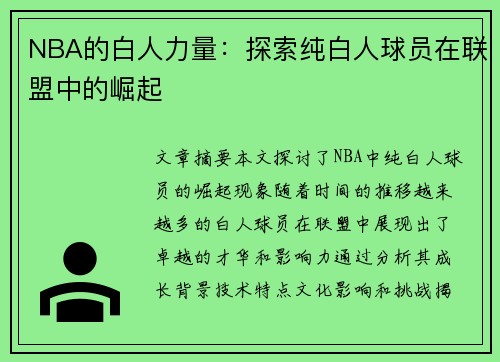 NBA的白人力量：探索纯白人球员在联盟中的崛起

文章摘要本文探讨了NBA中纯白人球员的崛起现象随着时间的推移越来越多的白人球员在联盟中展现出了卓越的才华和影响力通过分析其成长背景技术特点文化影响和挑战揭